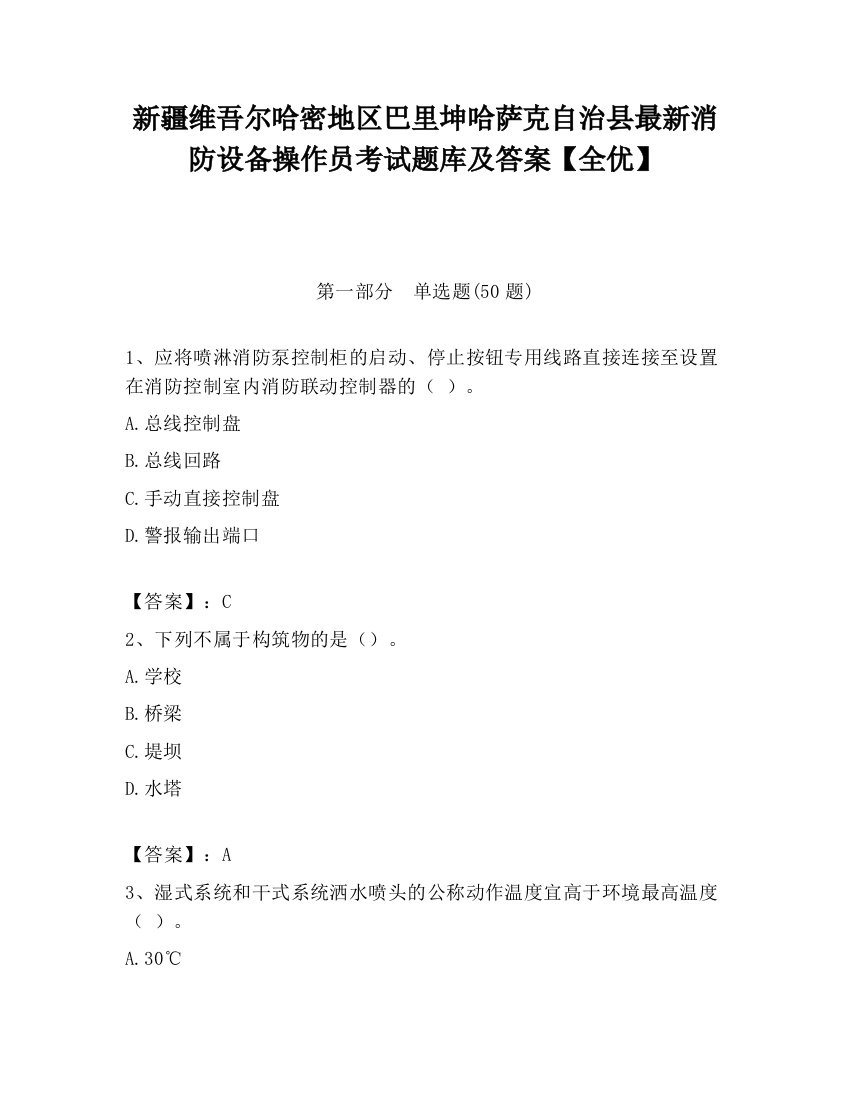 新疆维吾尔哈密地区巴里坤哈萨克自治县最新消防设备操作员考试题库及答案【全优】

第一部分 单选题(50 题)

1、应将喷淋消防泵控制柜的启动、停止按钮专用线路直接连接至设置在消防控制室内消防联动控制器的（ ）。

A.总线控制盘

B.总线回路

C.手动直接控制盘

D.警报输出端口

【答案】：C

2、下列不属于构筑物的是（）。

A.学校

B.桥梁

C.堤坝

D.水塔

【答案】：A

3、湿式系统和干式系统洒水喷头的公称动作温度宜高于环境最高温度（ ）。

A.30℃